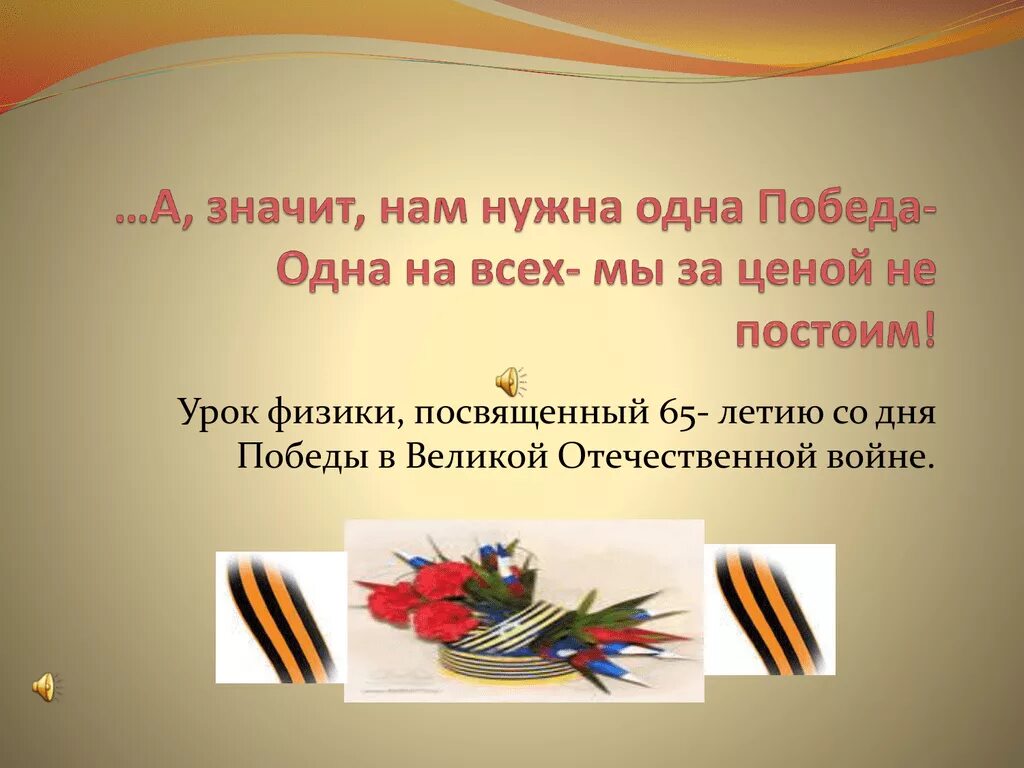 …А, значит, нам нужна одна Победа- Одна на всех- мы за ценой не постоим!

Урок физики, посвященный 65- летию со дня Победы в Великой Отечественной войне.